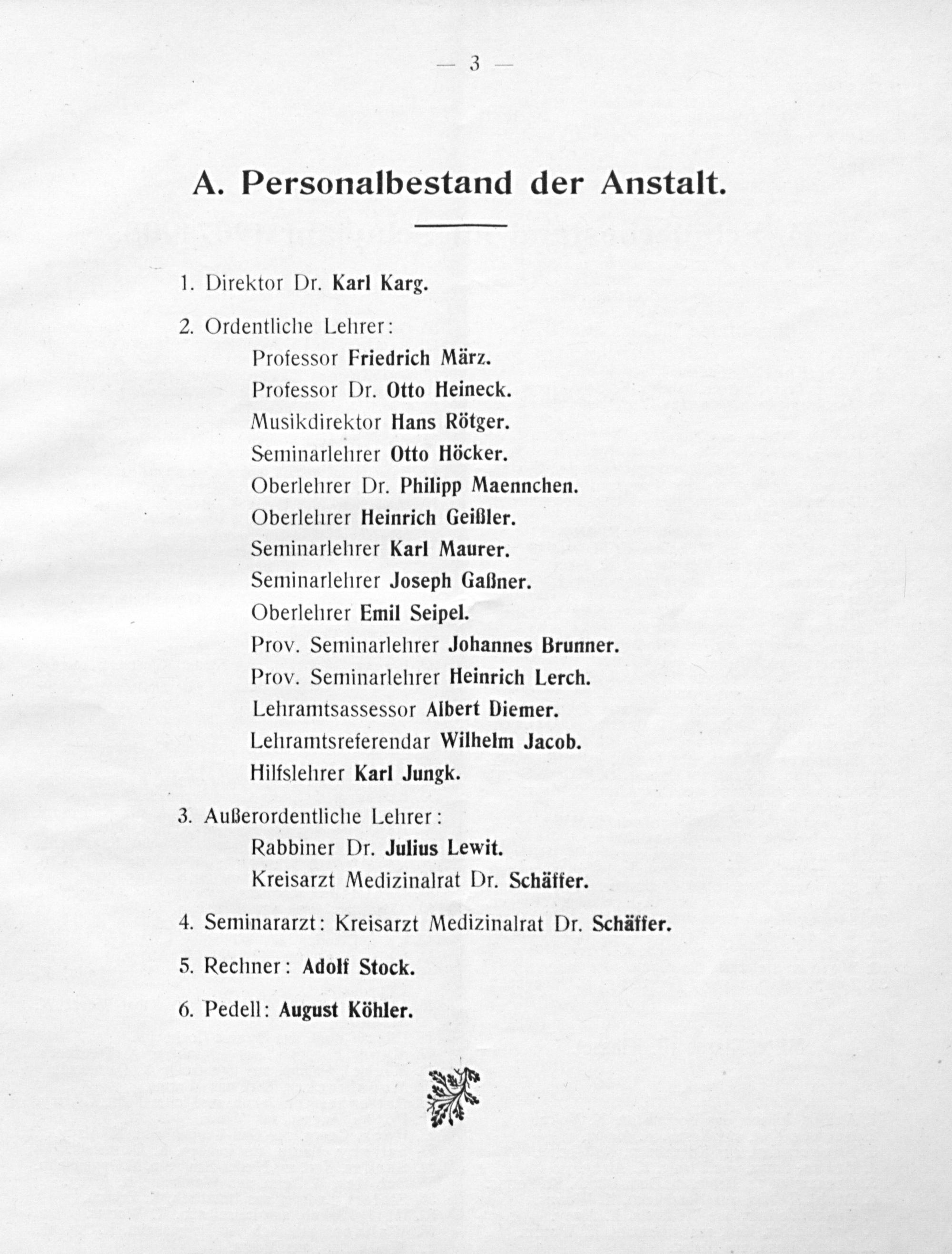 — 3 —

A. Personalbestand der Anstalt.

1. Direktor Dr. Karl Karg.

2. Ordentliche Lehrer:
Professor Friedrich März.
Professor Dr. Otto Heineck.
Musikdirektor Hans Rötger.
Seminarlehrer Otto Höcker.
Oberlehrer Dr. Philipp Maennchen.
Oberlehrer Heinrich Geißler.
Seminarlehrer Karl Maurer.
Seminarlehrer Joseph Gaßner.
Oberlehrer Emil Seipel.
Prov. Seminarlehrer Johannes Brunner.
Prov. Seminarlehrer Heinrich Lerch.
Lehramtsassessor Albert Diemer.
Lehramtsreferendar Wilhelm Jacob.
Hilfslehrer Karl Jungk.

3. Außerordentliche Lehrer:
Rabbiner Dr. Julius Lewit.
Kreisarzt Medizinalrat Dr. Schäffer.

4. Seminararzt: Kreisarzt Medizinalrat Dr. Schäffer.

5. Rechner: Adolf Stock.

6. Pedell: August Köhler.